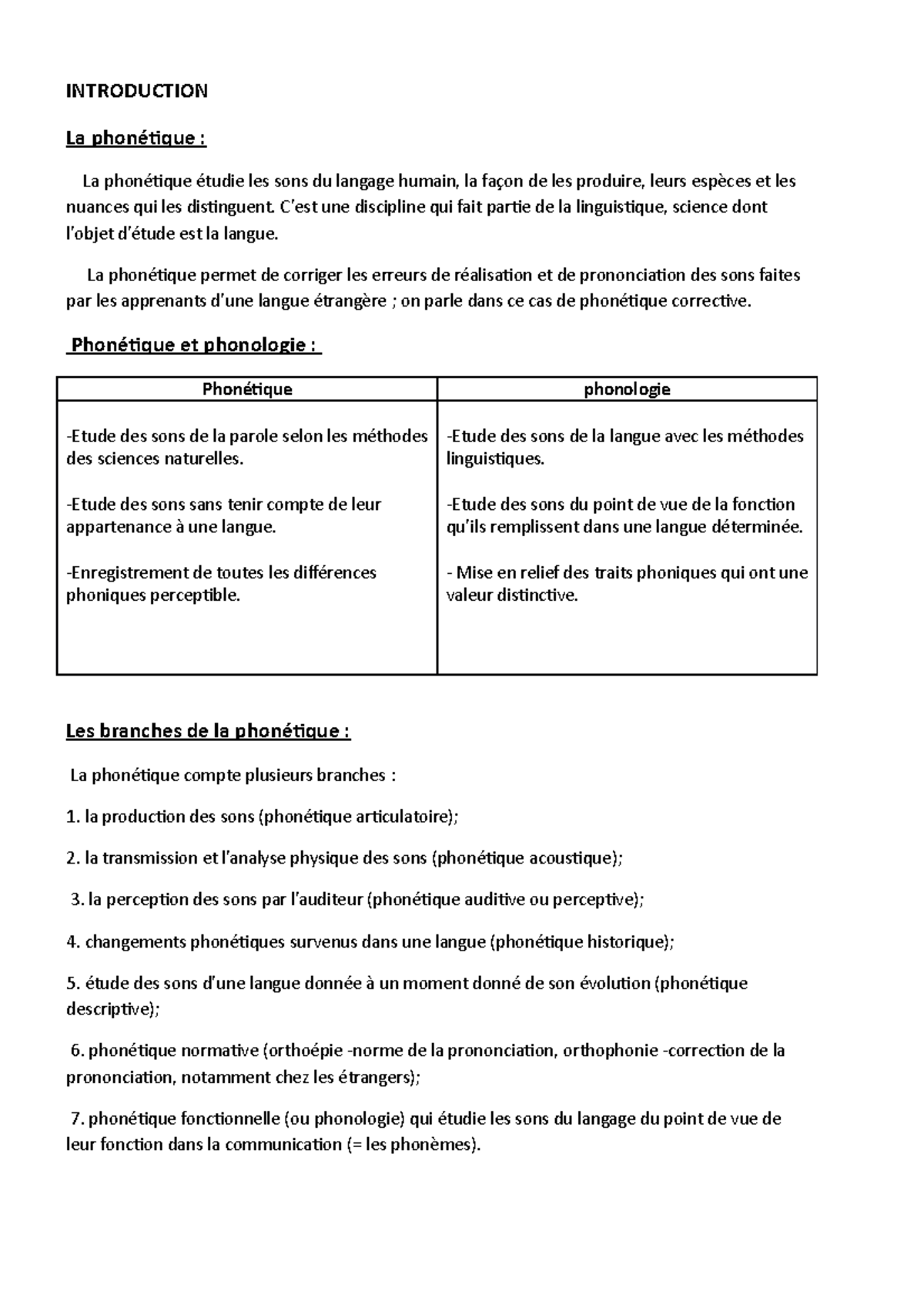 INTRODUCTION

La phonétique :

La phonétique étudie les sons du langage humain, la façon de les produire, leurs espèces et les nuances qui les distinguent. C'est une discipline qui fait partie de la linguistique, science dont l'objet d'étude est la langue.

La phonétique permet de corriger les erreurs de réalisation et de prononciation des sons faites par les apprenants d'une langue étrangère ; on parle dans ce cas de phonétique corrective.

Phonétique et phonologie :

| Phonétique | phonologie |
|---|---|
| -Etude des sons de la parole selon les méthodes des sciences naturelles. -Etude des sons sans tenir compte de leur appartenance à une langue. -Enregistrement de toutes les différences phoniques perceptible. | -Etude des sons de la langue avec les méthodes linguistiques. -Etude des sons du point de vue de la fonction qu'ils remplissent dans une langue déterminée. - Mise en relief des traits phoniques qui ont une valeur distinctive. |

Les branches de la phonétique :

La phonétique compte plusieurs branches :

1. la production des sons (phonétique articulatoire);

2. la transmission et l'analyse physique des sons (phonétique acoustique);

3. la perception des sons par l'auditeur (phonétique auditive ou perceptive);

4. changements phonétiques survenus dans une langue (phonétique historique);

5. étude des sons d'une langue donnée à un moment donné de son évolution (phonétique descriptive);

6. phonétique normative (orthoépie -norme de la prononciation, orthophonie -correction de la prononciation, notamment chez les étrangers);

7. phonétique fonctionnelle (ou phonologie) qui étudie les sons du langage du point de vue de leur fonction dans la communication (= les phonèmes).